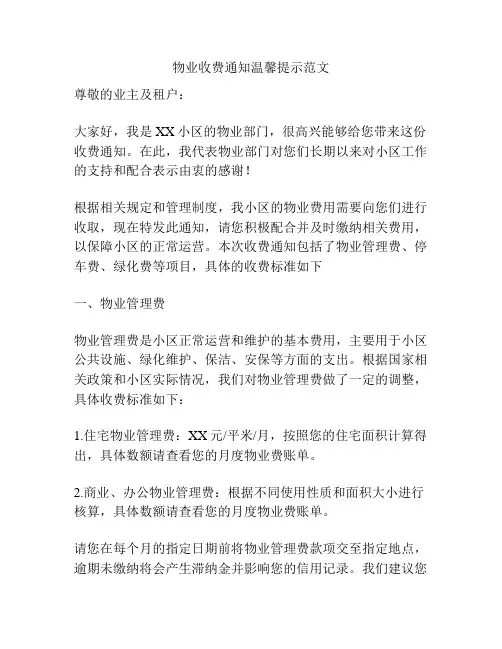 物业收费通知温馨提示范文

尊敬的业主及租户：

大家好，我是XX小区的物业部门，很高兴能够给您带来这份收费通知。在此，我代表物业部门对您们长期以来对小区工作的支持和配合表示由衷的感谢！

根据相关规定和管理制度，我小区的物业费用需要向您们进行收取，现在特发此通知，请您积极配合并及时缴纳相关费用，以保障小区的正常运营。本次收费通知包括了物业管理费、停车费、绿化费等项目，具体的收费标准如下

一、物业管理费

物业管理费是小区正常运营和维护的基本费用，主要用于小区公共设施、绿化维护、保洁、安保等方面的支出。根据国家相关政策和小区实际情况，我们对物业管理费做了一定的调整，具体收费标准如下：

1.住宅物业管理费：XX元/平米/月，按照您的住宅面积计算得出，具体数额请查看您的月度物业费账单。

2.商业、办公物业管理费：根据不同使用性质和面积大小进行核算，具体数额请查看您的月度物业费账单。

请您在每个月的指定日期前将物业管理费款项交至指定地点，逾期未缴纳将会产生滞纳金并影响您的信用记录。我们建议您